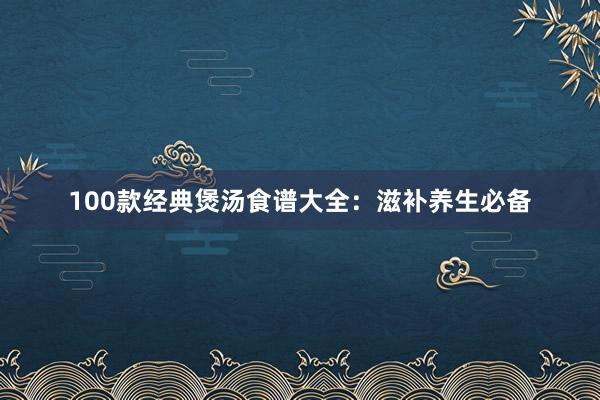 100款经典煲汤食谱大全：滋补养生必备